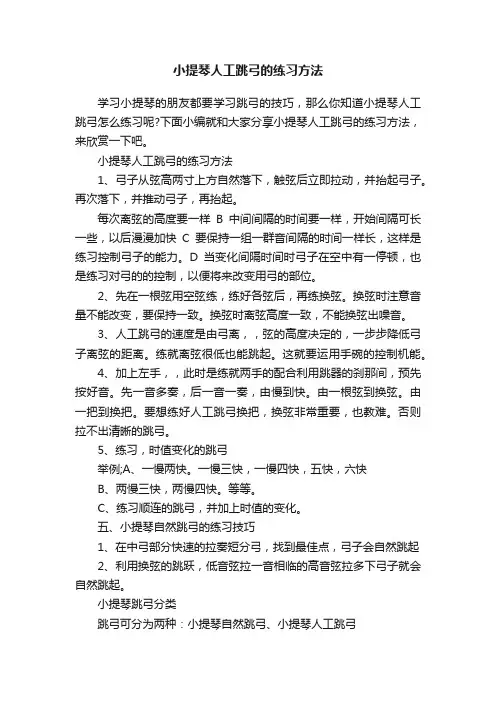 小提琴人工跳弓的练习方法

学习小提琴的朋友都要学习跳弓的技巧，那么你知道小提琴人工跳弓怎么练习呢?下面小编就和大家分享小提琴人工跳弓的练习方法，来欣赏一下吧。

小提琴人工跳弓的练习方法

1、弓子从弦高两寸上方自然落下，触弦后立即拉动，并抬起弓子。再次落下，并推动弓子，再抬起。

每次离弦的高度要一样 B 中间间隔的时间要一样，开始间隔可长一些，以后漫漫加快 C 要保持一组一群音间隔的时间一样长，这样是练习控制弓子的能力。D 当变化间隔时间时弓子在空中有一停顿，也是练习对弓的的控制，以便将来改变用弓的部位。

2、先在一根弦用空弦练，练好各弦后，再练换弦。换弦时注意音量不能改变，要保持一致。换弦时离弦高度一致，不能换弦出噪音。

3、人工跳弓的速度是由弓离，，弦的高度决定的，一步步降低弓子离弦的距离。练就离弦很低也能跳起。这就要运用手碗的控制机能。

4、加上左手，，此时是练就两手的配合利用跳器的刹那间，预先按好音。先一音多奏，后一音一奏，由慢到快。由一根弦到换弦。由一把到换把。要想练好人工跳弓换把，换弦非常重要，也教难。否则拉不出清晰的跳弓。

5、练习，时值变化的跳弓

举例;A、一慢两快。一慢三快，一慢四快，五快，六快

B、两慢三快，两慢四快。等等。

C、练习顺连的跳弓，并加上时值的变化。

五、小提琴自然跳弓的练习技巧

1、在中弓部分快速的拉奏短分弓，找到最佳点，弓子会自然跳起

2、利用换弦的跳跃，低音弦拉一音相临的高音弦拉多下弓子就会自然跳起。

小提琴跳弓分类

跳弓可分为两种：小提琴自然跳弓、小提琴人工跳弓